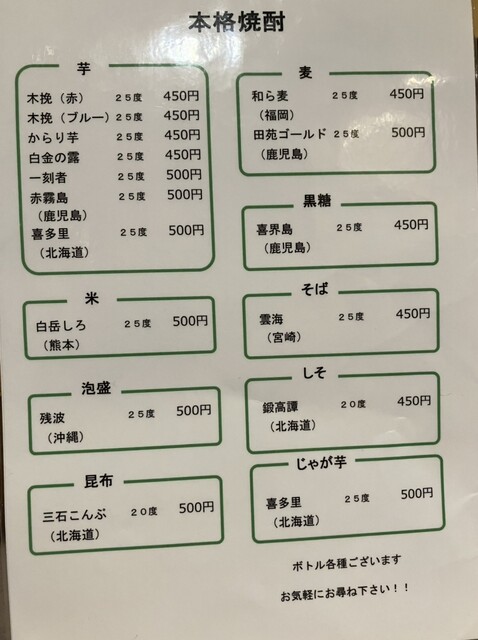 本格焼酎

芋

木挽（赤） ２５度 450円
木挽（ブルー） ２５度 450円
からり芋 ２５度 450円
白金の露 ２５度 450円
一刻者 ２５度 500円
赤霧島 ２５度 500円
（鹿児島）
喜多里 ２５度 500円
（北海道）

米

白岳しろ ２５度 500円
（熊本）

泡盛

残波 ２５度 500円
（沖縄）

昆布

三石こんぶ ２０度 500円
（北海道）

麦

和ら麦 ２５度 450円
（福岡）
田苑ゴールド ２５度 500円
（鹿児島）

黒糖

喜界島 ２５度 450円
（鹿児島）

そば

雲海 ２５度 450円
（宮崎）

しそ

鍛高譚 ２０度 450円
（北海道）

じゃが芋

喜多里 ２５度 500円
（北海道）

ボトル各種ございます

お気軽にお尋ね下さい！！